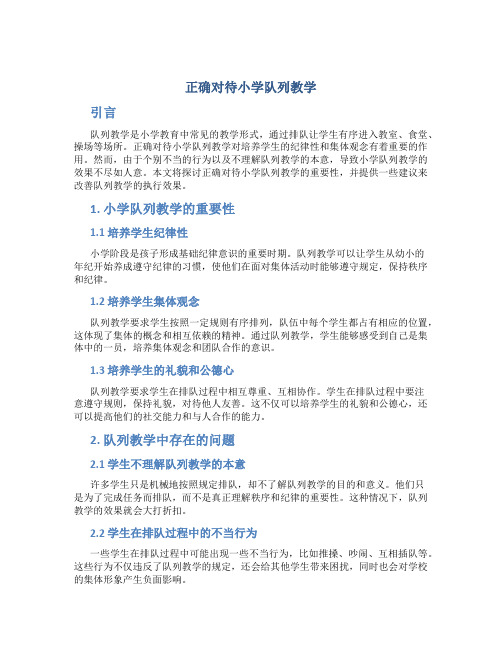 正确对待小学队列教学

引言

队列教学是小学教育中常见的教学形式，通过排队让学生有序进入教室、食堂、操场等场所。正确对待小学队列教学对培养学生的纪律性和集体观念有着重要的作用。然而，由于个别不当的行为以及不理解队列教学的本意，导致小学队列教学的效果不尽如人意。本文将探讨正确对待小学队列教学的重要性，并提供一些建议来改善队列教学的执行效果。

1. 小学队列教学的重要性

1.1 培养学生纪律性

小学阶段是孩子形成基础纪律意识的重要时期。队列教学可以让学生从幼小的年纪开始养成遵守纪律的习惯，使他们在面对集体活动时能够遵守规定，保持秩序和纪律。

1.2 培养学生集体观念

队列教学要求学生按照一定规则有序排列，队伍中每个学生都占有相应的位置，这体现了集体的概念和相互依赖的精神。通过队列教学，学生能够感受到自己是集体中的一员，培养集体观念和团队合作的意识。

1.3 培养学生的礼貌和公德心

队列教学要求学生在排队过程中相互尊重、互相协作。学生在排队过程中要注意遵守规则，保持礼貌，对待他人友善。这不仅可以培养学生的礼貌和公德心，还可以提高他们的社交能力和与人合作的能力。

2. 队列教学中存在的问题

2.1 学生不理解队列教学的本意

许多学生只是机械地按照规定排队，却不了解队列教学的目的和意义。他们只是为了完成任务而排队，而不是真正理解秩序和纪律的重要性。这种情况下，队列教学的效果就会大打折扣。

2.2 学生在排队过程中的不当行为

一些学生在排队过程中可能出现一些不当行为，比如推搡、吵闹、互相插队等。这些行为不仅违反了队列教学的规定，还会给其他学生带来困扰，同时也会对学校的集体形象产生负面影响。